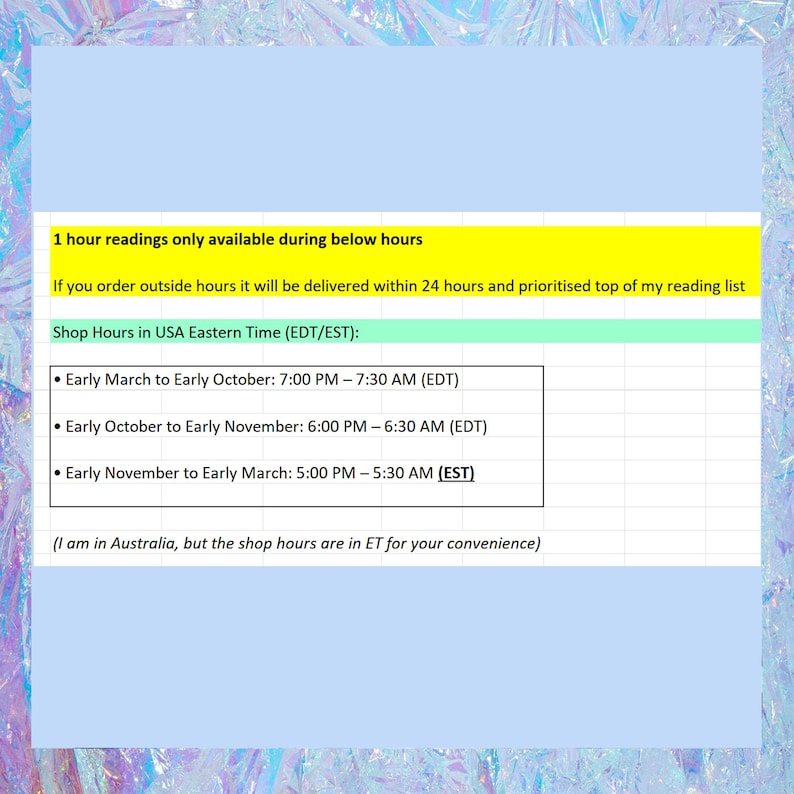 1 hour readings only available during below hours

If you order outside hours it will be delivered within 24 hours and prioritised top of my reading list

Shop Hours in USA Eastern Time (EDT/EST):

• Early March to Early October: 7:00 PM – 7:30 AM (EDT)

• Early October to Early November: 6:00 PM – 6:30 AM (EDT)

• Early November to Early March: 5:00 PM – 5:30 AM (EST)

(I am in Australia, but the shop hours are in ET for your convenience)